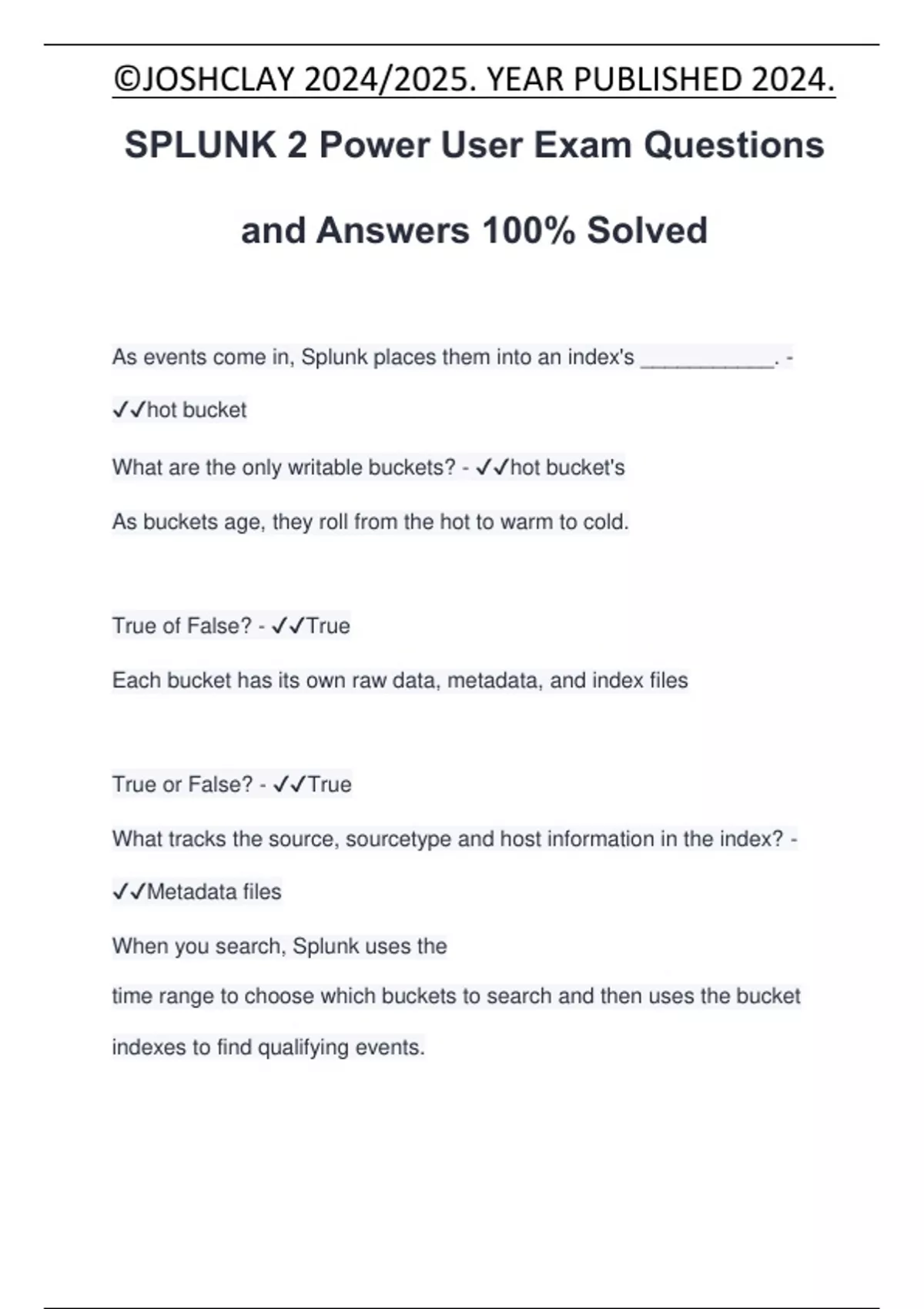 ©JOSHCLAY 2024/2025. YEAR PUBLISHED 2024.

SPLUNK 2 Power User Exam Questions and Answers 100% Solved

As events come in, Splunk places them into an index's ___________. - ✓✓hot bucket

What are the only writable buckets? - ✓✓hot bucket's

As buckets age, they roll from the hot to warm to cold.

True of False? - ✓✓True

Each bucket has its own raw data, metadata, and index files

True or False? - ✓✓True

What tracks the source, sourcetype and host information in the index? - ✓✓Metadata files

When you search, Splunk uses the time range to choose which buckets to search and then uses the bucket indexes to find qualifying events.